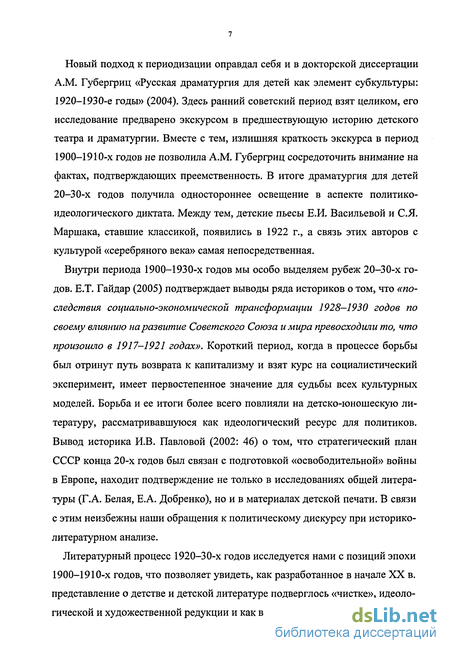 7

Новый подход к периодизации оправдал себя и в докторской диссертации А.М. Губергриц «Русская драматургия для детей как элемент субкультуры: 1920–1930-е годы» (2004). Здесь ранний советский период взят целиком, его исследование предварено экскурсом в предшествующую историю детского театра и драматургии. Вместе с тем, излишняя краткость экскурса в период 1900–1910-х годов не позволила А.М. Губергриц сосредоточить внимание на фактах, подтверждающих преемственность. В итоге драматургия для детей 20–30-х годов получила одностороннее освещение в аспекте политико-идеологического диктата. Между тем, детские пьесы Е.И. Васильевой и С.Я. Маршака, ставшие классикой, появились в 1922 г., а связь этих авторов с культурой «серебряного века» самая непосредственная.

Внутри периода 1900–1930-х годов мы особо выделяем рубеж 20–30-х годов. Е.Т. Гайдар (2005) подтверждает выводы ряда историков о том, что «последствия социально-экономической трансформации 1928–1930 годов по своему влиянию на развитие Советского Союза и мира превосходили то, что произошло в 1917–1921 годах». Короткий период, когда в процессе борьбы был отринут путь возврата к капитализму и взят курс на социалистический эксперимент, имеет первостепенное значение для судьбы всех культурных моделей. Борьба и ее итоги более всего повлияли на детско-юношескую литературу, рассматривавшуюся как идеологический ресурс для политиков. Вывод историка И.В. Павловой (2002: 46) о том, что стратегический план СССР конца 20-х годов был связан с подготовкой «освободительной» войны в Европе, находит подтверждение не только в исследованиях общей литературы (Г.А. Белая, Е.А. Добренко), но и в материалах детской печати. В связи с этим неизбежны наши обращения к политическому дискурсу при историко-литературном анализе.

Литературный процесс 1920–30-х годов исследуется нами с позиций эпохи 1900–1910-х годов, что позволяет увидеть, как разработанное в начале XX в. представление о детстве и детской литературе подверглось «чистке», идеологической и художественной редукции и как в

dsLib.net
библиотека диссертаций